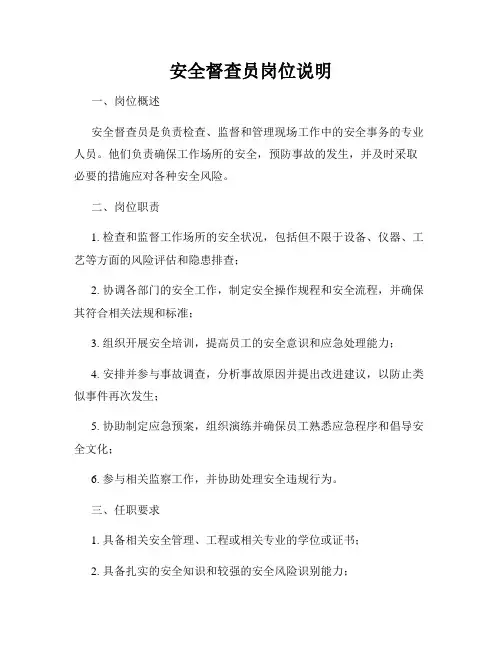 安全督查员岗位说明

一、岗位概述

安全督查员是负责检查、监督和管理现场工作中的安全事务的专业人员。他们负责确保工作场所的安全，预防事故的发生，并及时采取必要的措施应对各种安全风险。

二、岗位职责

1. 检查和监督工作场所的安全状况，包括但不限于设备、仪器、工艺等方面的风险评估和隐患排查；

2. 协调各部门的安全工作，制定安全操作规程和安全流程，并确保其符合相关法规和标准；

3. 组织开展安全培训，提高员工的安全意识和应急处理能力；

4. 安排并参与事故调查，分析事故原因并提出改进建议，以防止类似事件再次发生；

5. 协助制定应急预案，组织演练并确保员工熟悉应急程序和倡导安全文化；

6. 参与相关监察工作，并协助处理安全违规行为。

三、任职要求

1. 具备相关安全管理、工程或相关专业的学位或证书；

2. 具备扎实的安全知识和较强的安全风险识别能力；